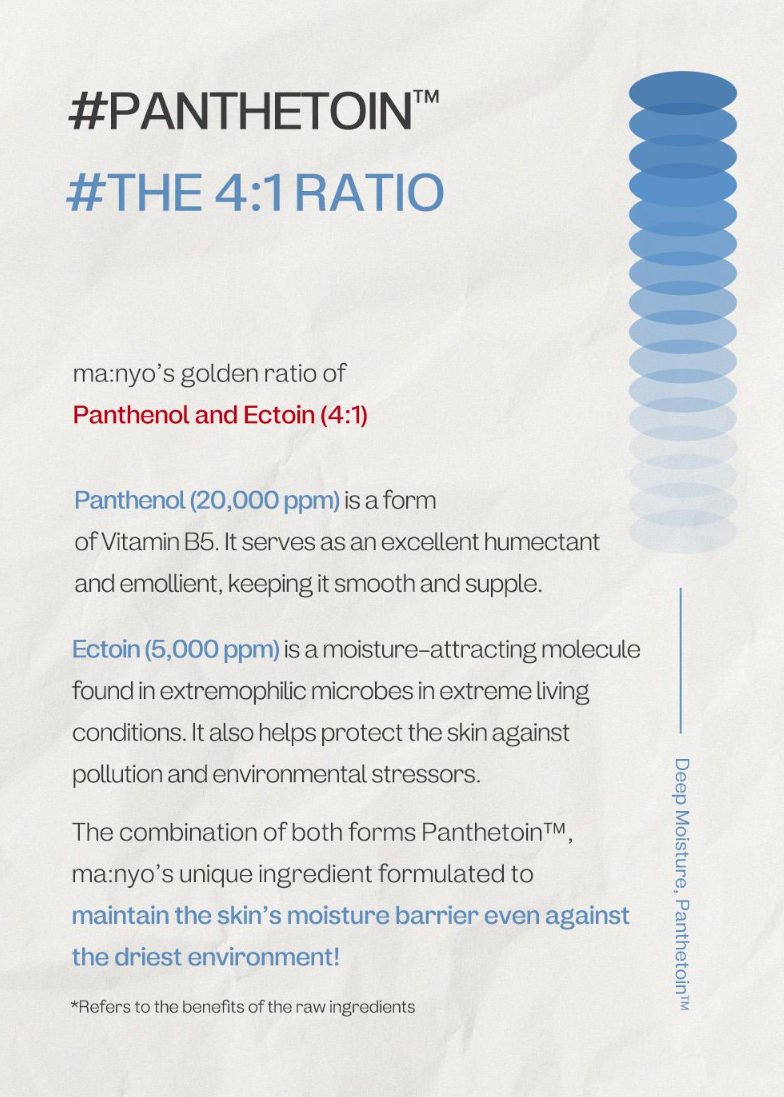 #PANTHETOIN™
#THE 4:1 RATIO

ma:nyo's golden ratio of
Panthenol and Ectoin (4:1)

Panthenol (20,000 ppm) is a form of Vitamin B5. It serves as an excellent humectant and emollient, keeping it smooth and supple.

Ectoin (5,000 ppm) is a moisture-attracting molecule found in extremophilic microbes in extreme living conditions. It also helps protect the skin against pollution and environmental stressors.

The combination of both forms Panthetoin™, ma:nyo's unique ingredient formulated to maintain the skin's moisture barrier even against the driest environment!

*Refers to the benefits of the raw ingredients

Deep Moisture, Panthetoin™